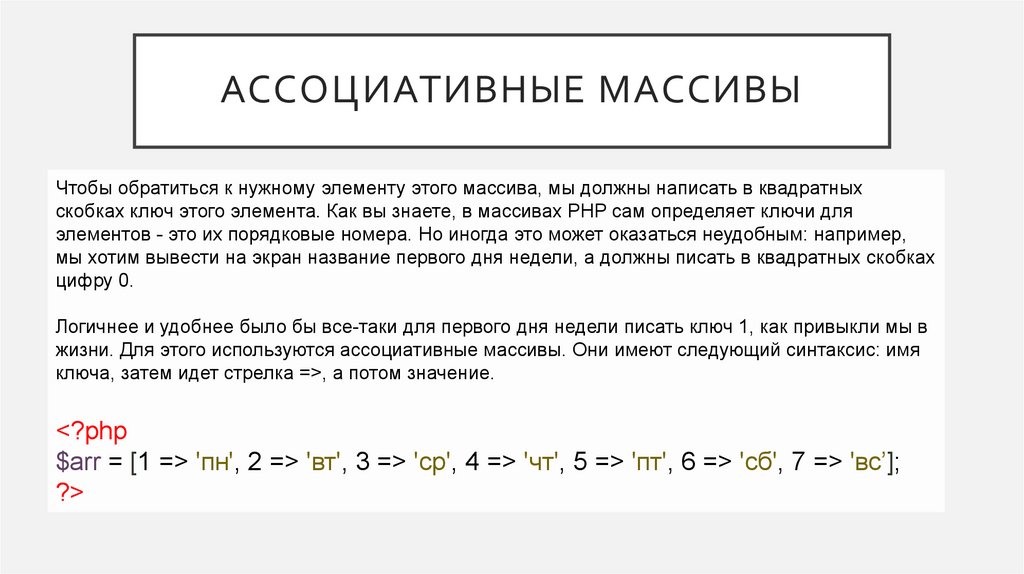 АССОЦИАТИВНЫЕ МАССИВЫ

Чтобы обратиться к нужному элементу этого массива, мы должны написать в квадратных скобках ключ этого элемента. Как вы знаете, в массивах PHP сам определяет ключи для элементов - это их порядковые номера. Но иногда это может оказаться неудобным: например, мы хотим вывести на экран название первого дня недели, а должны писать в квадратных скобках цифру 0.

Логичнее и удобнее было бы все-таки для первого дня недели писать ключ 1, как привыкли мы в жизни. Для этого используются ассоциативные массивы. Они имеют следующий синтаксис: имя ключа, затем идет стрелка =>, а потом значение.

<?php
$arr = [1 => 'пн', 2 => 'вт', 3 => 'ср', 4 => 'чт', 5 => 'пт', 6 => 'сб', 7 => 'вс’];
?>